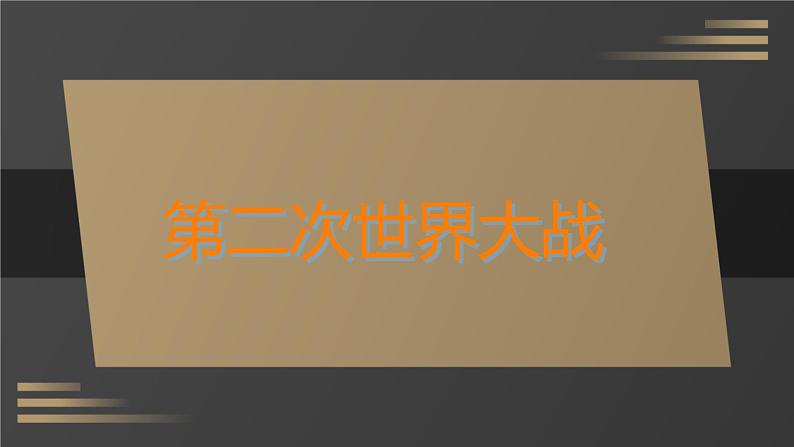 第二次世界大战